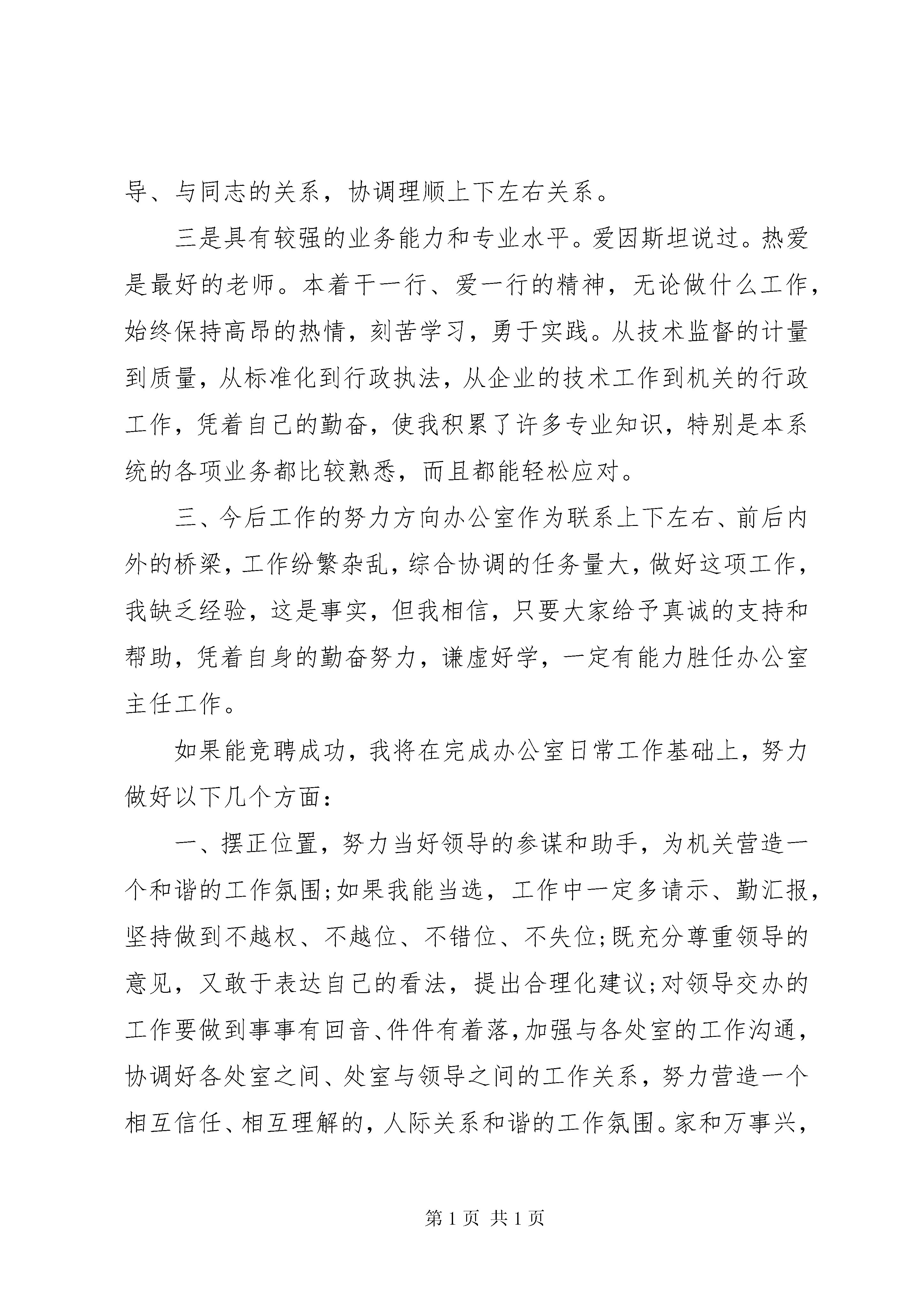 导、与同志的关系，协调理顺上下左右关系。

三是具有较强的业务能力和专业水平。爱因斯坦说过。热爱是最好的老师。本着干一行、爱一行的精神，无论做什么工作，始终保持高昂的热情，刻苦学习，勇于实践。从技术监督的计量到质量，从标准化到行政执法，从企业的技术工作到机关的行政工作，凭着自己的勤奋，使我积累了许多专业知识，特别是本系统的各项业务都比较熟悉，而且都能轻松应对。

三、今后工作的努力方向办公室作为联系上下左右、前后内外的桥梁，工作纷繁杂乱，综合协调的任务量大，做好这项工作，我缺乏经验，这是事实，但我相信，只要大家给予真诚的支持和帮助，凭着自身的勤奋努力，谦虚好学，一定有能力胜任办公室主任工作。

如果能竞聘成功，我将在完成办公室日常工作基础上，努力做好以下几个方面：

一、摆正位置，努力当好领导的参谋和助手，为机关营造一个和谐的工作氛围;如果我能当选，工作中一定多请示、勤汇报，坚持做到不越权、不越位、不错位、不失位;既充分尊重领导的意见，又敢于表达自己的看法，提出合理化建议;对领导交办的工作要做到事事有回音、件件有着落，加强与各处室的工作沟通，协调好各处室之间、处室与领导之间的工作关系，努力营造一个相互信任、相互理解的，人际关系和谐的工作氛围。家和万事兴，

第 1 页 共 1 页